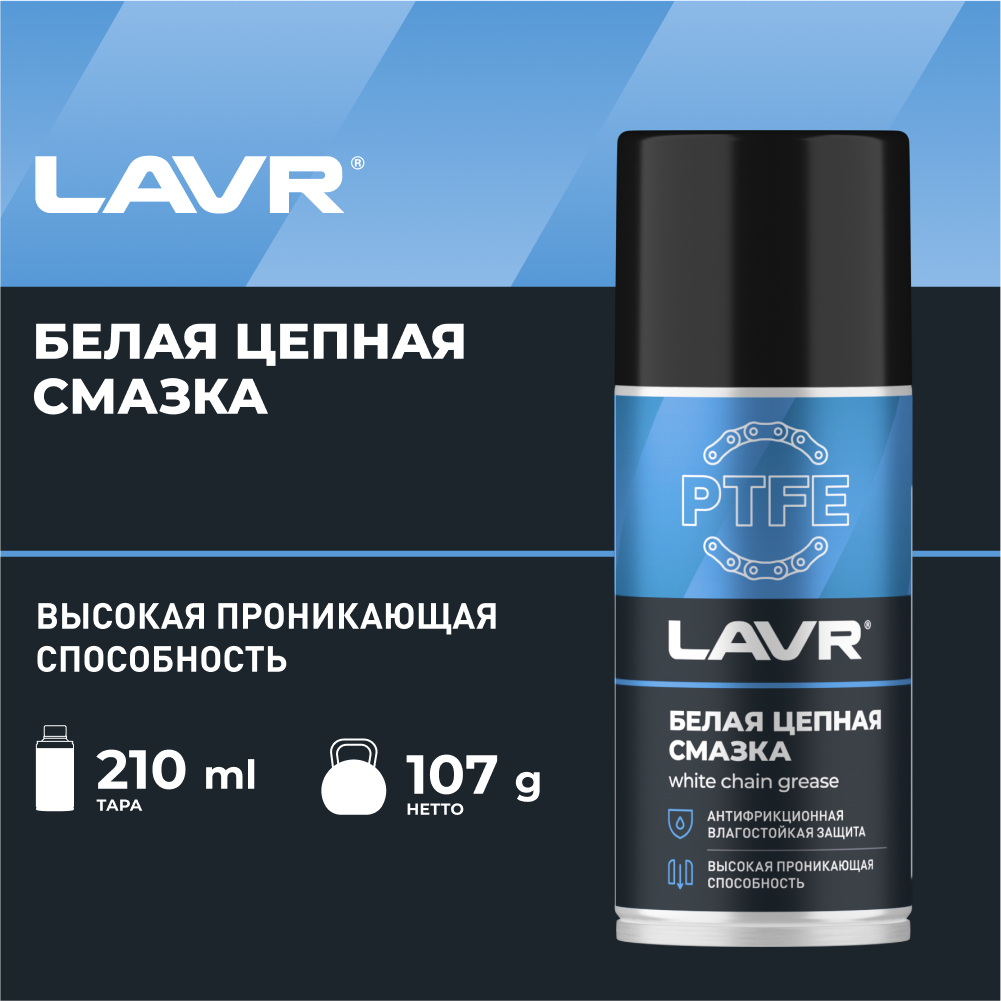 LAVR®

БЕЛАЯ ЦЕПНАЯ СМАЗКА

ВЫСОКАЯ ПРОНИКАЮЩАЯ СПОСОБНОСТЬ

210 ml
ТАРА

107 g
НЕТТО

PTFE

LAVR®

БЕЛАЯ ЦЕПНАЯ СМАЗКА
white chain grease

АНТИФРИКЦИОННАЯ ВЛАГОСТОЙКАЯ ЗАЩИТА

ВЫСОКАЯ ПРОНИКАЮЩАЯ СПОСОБНОСТЬ